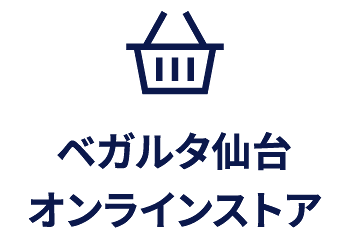 ベガルタ仙台
オンラインストア